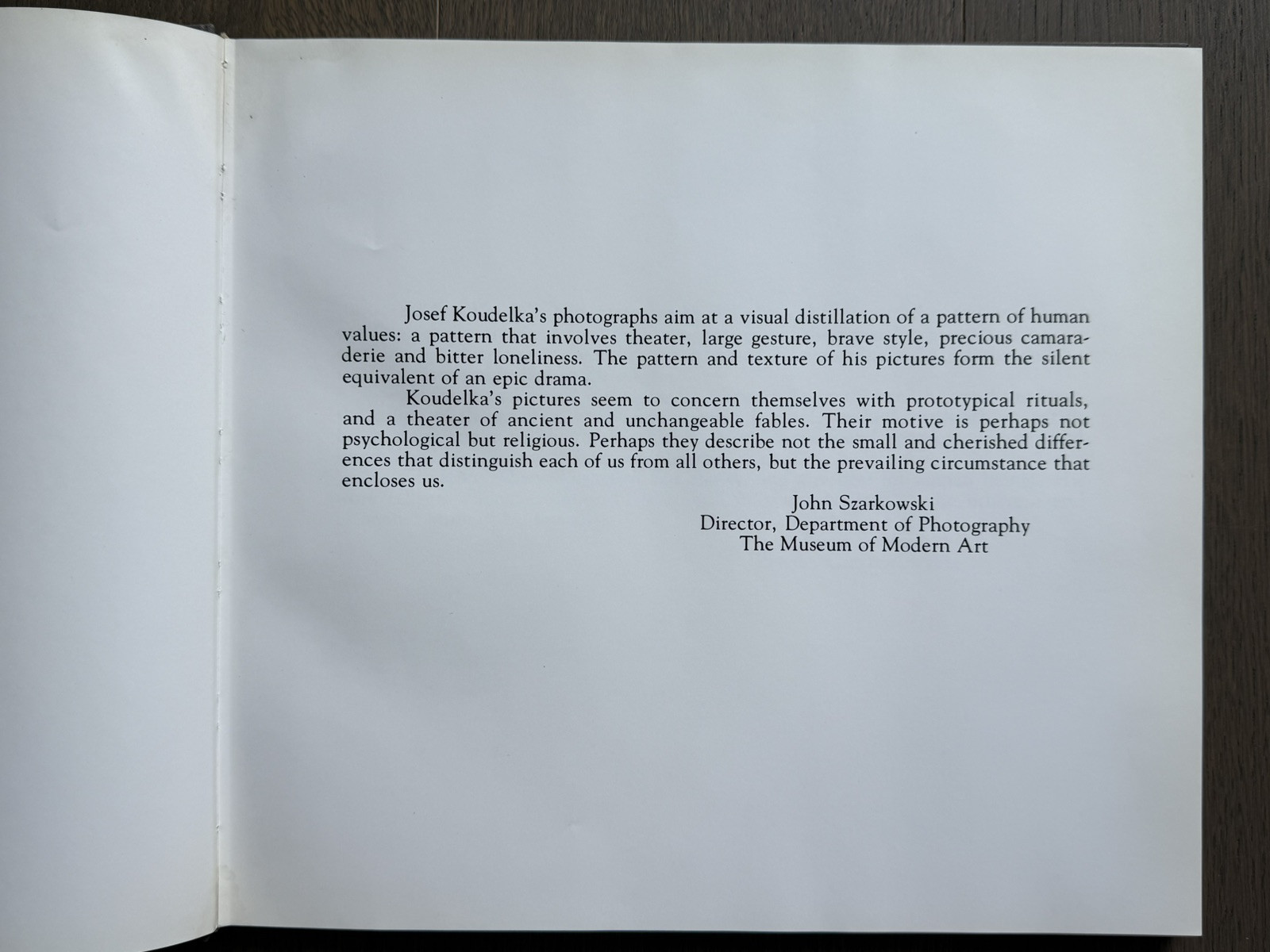 Josef Koudelka's photographs aim at a visual distillation of a pattern of human values: a pattern that involves theater, large gesture, brave style, precious camaraderie and bitter loneliness. The pattern and texture of his pictures form the silent equivalent of an epic drama.

Koudelka's pictures seem to concern themselves with prototypical rituals, and a theater of ancient and unchangeable fables. Their motive is perhaps not psychological but religious. Perhaps they describe not the small and cherished differences that distinguish each of us from all others, but the prevailing circumstance that encloses us.

John Szarkowski
Director, Department of Photography
The Museum of Modern Art